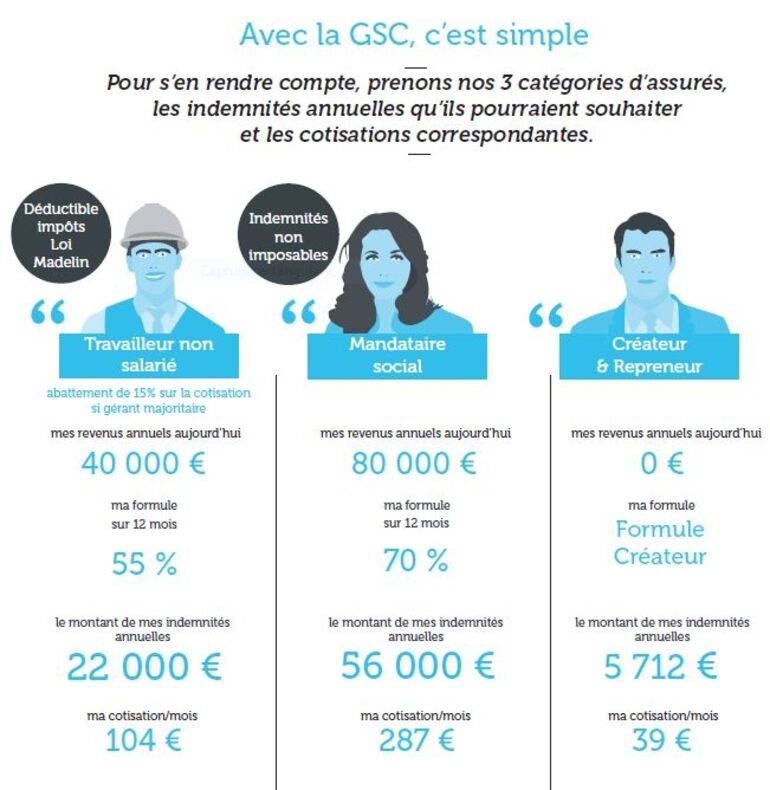 Avec la GSC, c'est simple

Pour s'en rendre compte, prenons nos 3 catégories d'assurés, les indemnités annuelles qu'ils pourraient souhaiter et les cotisations correspondantes.

Déductible impôts Loi Madelin

“

Travailleur non salarié

abattement de 15% sur la cotisation si gérant majoritaire

mes revenus annuels aujourd'hui

40 000 €

ma formule sur 12 mois

55 %

le montant de mes indemnités annuelles

22 000 €

ma cotisation/mois

104 €

Indemnités non imposables

“

Mandataire social

mes revenus annuels aujourd'hui

80 000 €

ma formule sur 12 mois

70 %

le montant de mes indemnités annuelles

56 000 €

ma cotisation/mois

287 €

“

Créateur & Repreneur

mes revenus annuels aujourd'hui

0 €

ma formule

Formule Créateur

le montant de mes indemnités annuelles

5 712 €

ma cotisation/mois

39 €